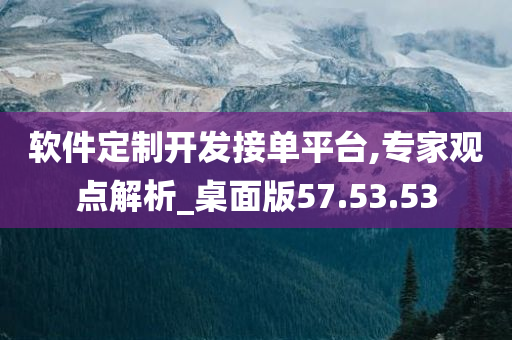 软件定制开发接单平台,专家观点解析_桌面版57.53.53